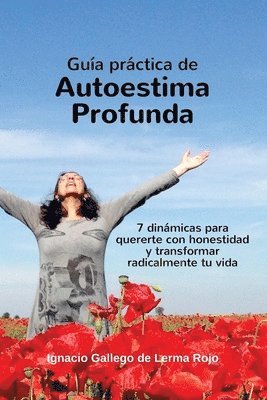 Guía práctica de
Autoestima Profunda

7 dinámicas para quererte con honestidad y transformar radicalmente tu vida

Ignacio Gallego de Lerma Rojo